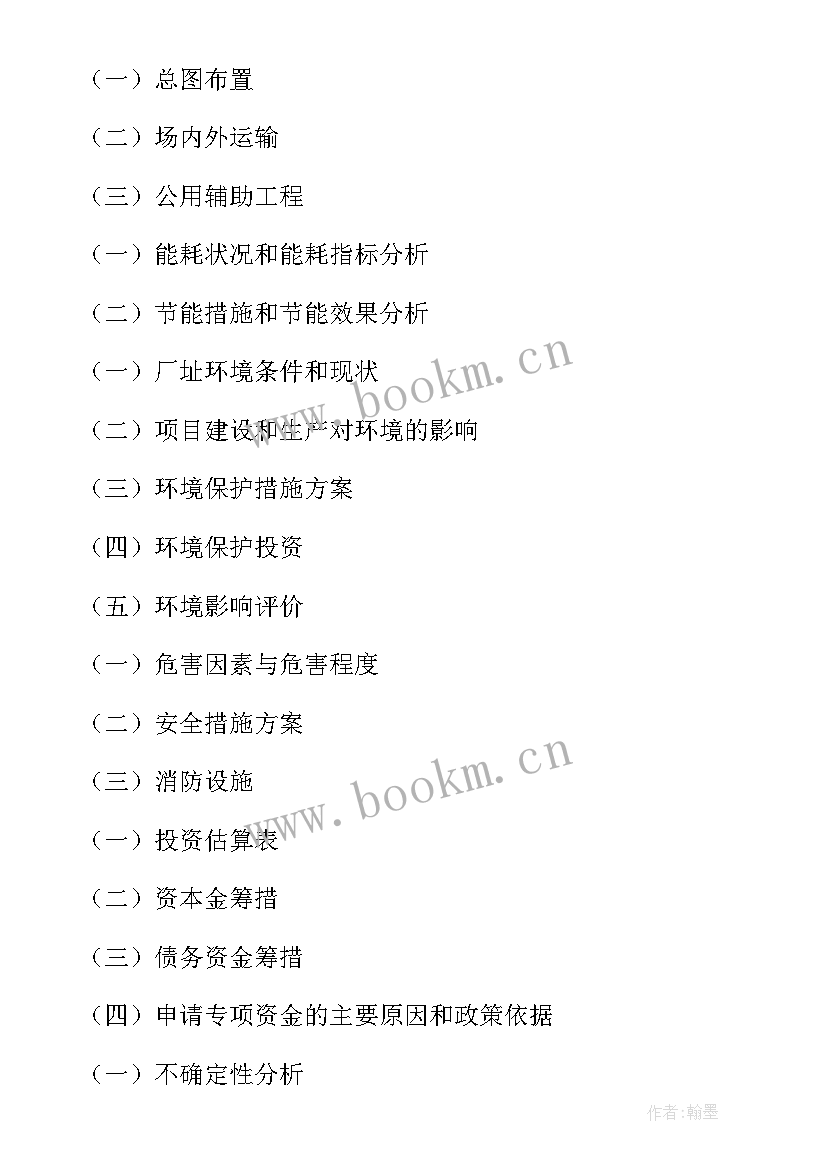 （一）总图布置

（二）场内外运输

（三）公用辅助工程

（一）能耗状况和能耗指标分析

（二）节能措施和节能效果分析

（一）厂址环境条件和现状

（二）项目建设和生产对环境的影响

（三）环境保护措施方案

（四）环境保护投资

（五）环境影响评价

（一）危害因素与危害程度

（二）安全措施方案

（三）消防设施

（一）投资估算表

（二）资本金筹措

（三）债务资金筹措

（四）申请专项资金的主要原因和政策依据

（一）不确定性分析

www.bookm.cn

www.bookm.cn

作者：翰墨